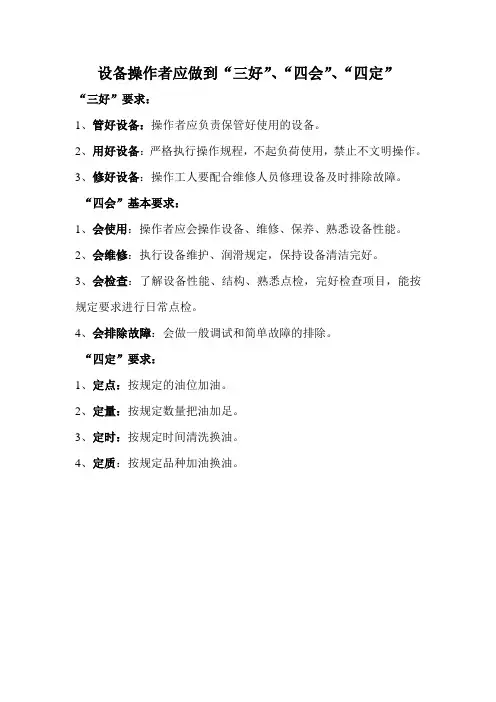 设备操作者应做到“三好”、“四会”、“四定”

“三好”要求：

1、管好设备：操作者应负责保管好使用的设备。

2、用好设备：严格执行操作规程，不起负荷使用，禁止不文明操作。

3、修好设备：操作工人要配合维修人员修理设备及时排除故障。

“四会”基本要求：

1、会使用：操作者应会操作设备、维修、保养、熟悉设备性能。

2、会维修：执行设备维护、润滑规定，保持设备清洁完好。

3、会检查：了解设备性能、结构、熟悉点检，完好检查项目，能按规定要求进行日常点检。

4、会排除故障：会做一般调试和简单故障的排除。

“四定”要求：

1、定点：按规定的油位加油。

2、定量：按规定数量把油加足。

3、定时：按规定时间清洗换油。

4、定质：按规定品种加油换油。